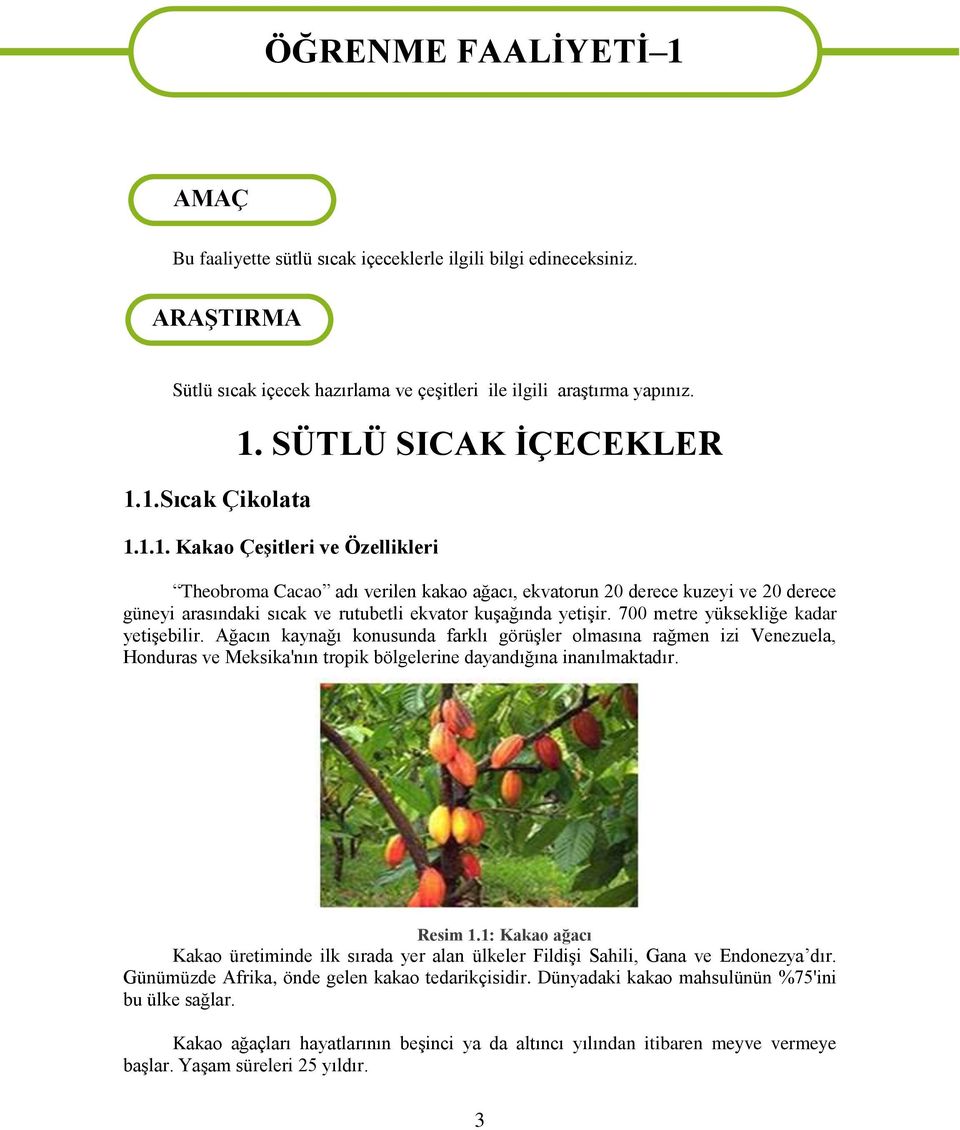 ÖĞRENME FAALİYETİ–1

AMAÇ

Bu faaliyette sütlü sıcak içeceklerle ilgili bilgi edineceksiniz.

ARAŞTIRMA

Sütlü sıcak içecek hazırlama ve çeşitleri ile ilgili araştırma yapınız.

1. SÜTLÜ SICAK İÇECEKLER

1.1.Sıcak Çikolata

1.1.1. Kakao Çeşitleri ve Özellikleri

“Theobroma Cacao” adı verilen kakao ağacı, ekvatorun 20 derece kuzeyi ve 20 derece güneyi arasındaki sıcak ve rutubetli ekvator kuşağında yetişir. 700 metre yüksekliğe kadar yetişebilir. Ağacın kaynağı konusunda farklı görüşler olmasına rağmen izi Venezuela, Honduras ve Meksika'nın tropik bölgelerine dayandığına inanılmaktadır.

Resim 1.1: Kakao ağacı

Kakao üretiminde ilk sırada yer alan ülkeler Fildişi Sahili, Gana ve Endonezya’dır. Günümüzde Afrika, önde gelen kakao tedarikçisidir. Dünyadaki kakao mahsulünün %75'ini bu ülke sağlar.

Kakao ağaçları hayatlarının beşinci ya da altıncı yılından itibaren meyve vermeye başlar. Yaşam süreleri 25 yıldır.

3